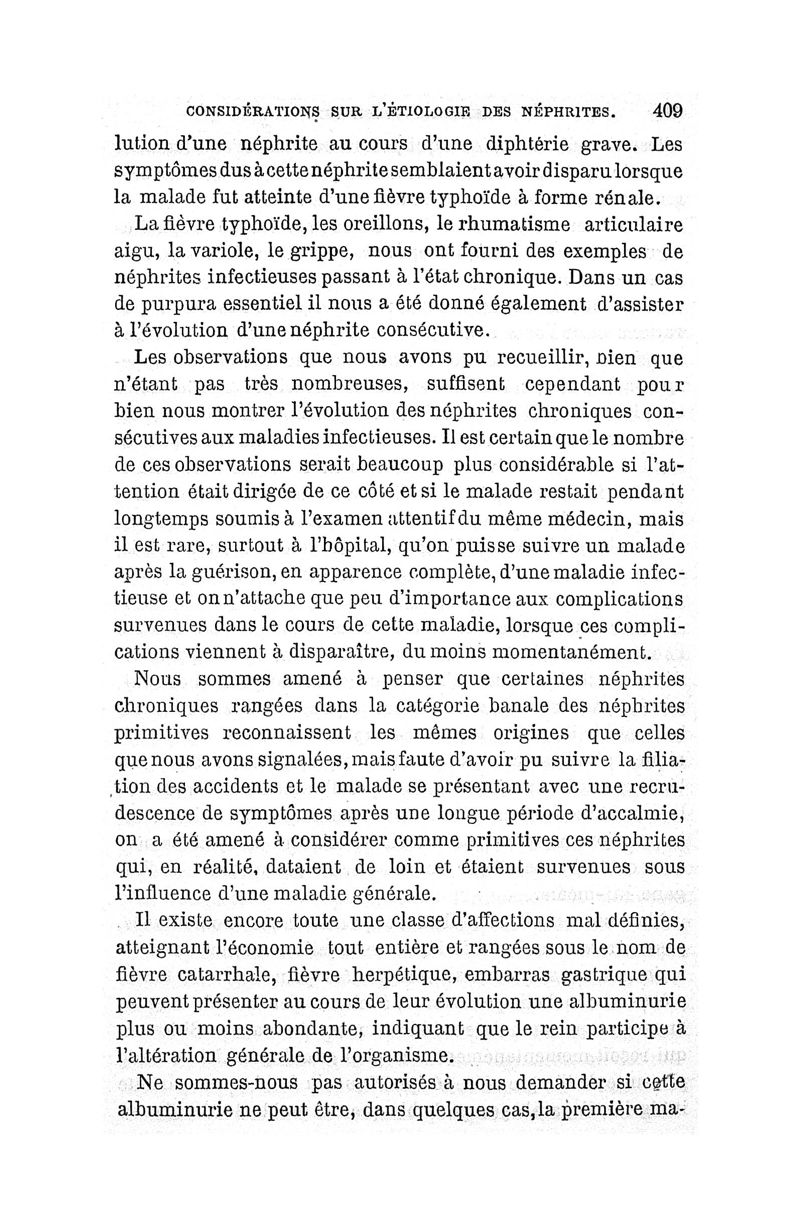 CONSIDÉRATIONS SUR L'ÉTIOLOGIE DES NÉPHRITES. 409

lution d'une néphrite au cours d'une diphtérie grave. Les symptômes dus à cette néphrite semblaient avoir disparu lorsque la malade fut atteinte d'une fièvre typhoïde à forme rénale.

La fièvre typhoïde, les oreillons, le rhumatisme articulaire aigu, la variole, le grippe, nous ont fourni des exemples de néphrites infectieuses passant à l'état chronique. Dans un cas de purpura essentiel il nous a été donné également d'assister à l'évolution d'une néphrite consécutive.

Les observations que nous avons pu recueillir, bien que n'étant pas très nombreuses, suffisent cependant pour bien nous montrer l'évolution des néphrites chroniques consécutives aux maladies infectieuses. Il est certain que le nombre de ces observations serait beaucoup plus considérable si l'attention était dirigée de ce côté et si le malade restait pendant longtemps soumis à l'examen attentif du même médecin, mais il est rare, surtout à l'hôpital, qu'on puisse suivre un malade après la guérison, en apparence complète, d'une maladie infectieuse et on n'attache que peu d'importance aux complications survenues dans le cours de cette maladie, lorsque ces complications viennent à disparaître, du moins momentanément.

Nous sommes amené à penser que certaines néphrites chroniques rangées dans la catégorie banale des néphrites primitives reconnaissent les mêmes origines que celles que nous avons signalées, mais faute d'avoir pu suivre la filiation des accidents et le malade se présentant avec une recrudescence de symptômes après une longue période d'accalmie, on a été amené à considérer comme primitives ces néphrites qui, en réalité, dataient de loin et étaient survenues sous l'influence d'une maladie générale.

Il existe encore toute une classe d'affections mal définies, atteignant l'économie tout entière et rangées sous le nom de fièvre catarrhale, fièvre herpétique, embarras gastrique qui peuvent présenter au cours de leur évolution une albuminurie plus ou moins abondante, indiquant que le rein participe à l'altération générale de l'organisme.

Ne sommes-nous pas autorisés à nous demander si cette albuminurie ne peut être, dans quelques cas, la première ma-